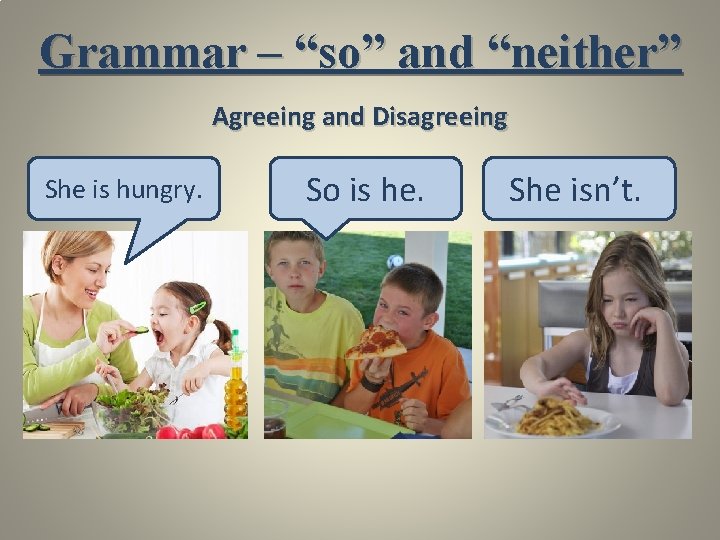 Grammar – “so” and “neither”

Agreeing and Disagreeing

She is hungry.

So is he.

She isn’t.